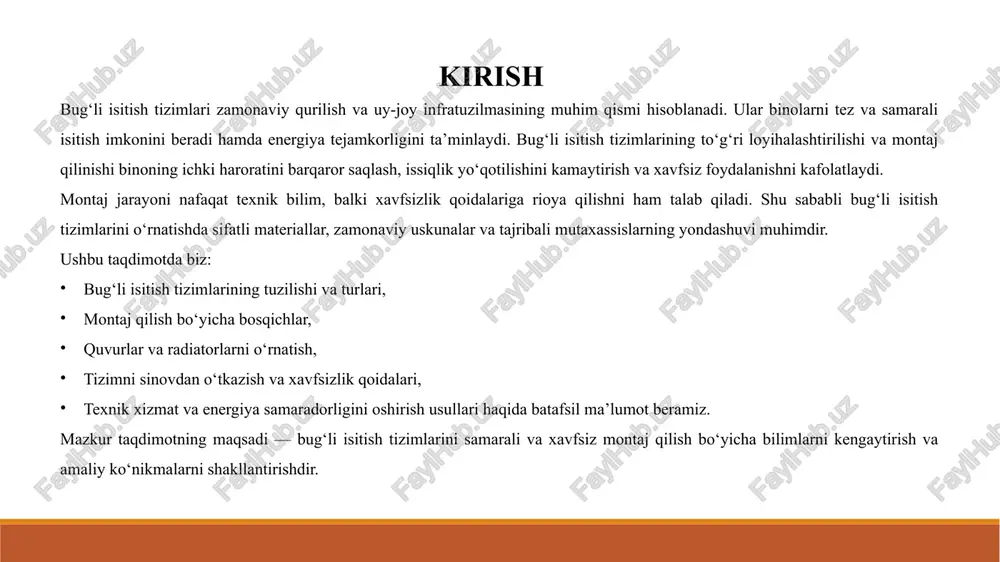 KIRISH

Bug‘li isitish tizimlari zamonaviy qurilish va uy-joy infratuzilmasining muhim qismi hisoblanadi. Ular binolarni tez va samarali isitish imkonini beradi hamda energiya tejamkorligini ta’minlaydi. Bug‘li isitish tizimlarining to‘g‘ri loyihalashtirilishi va montaj qilinishi binoning ichki haroratini barqaror saqlash, issiqlik yo‘qotilishini kamaytirish va xavfsiz foydalanishni kafolatlaydi.

Montaj jarayoni nafaqat texnik bilim, balki xavfsizlik qoidalariga rioya qilishni ham talab qiladi. Shu sababli bug‘li isitish tizimlarini o‘rnatishda sifatli materiallar, zamonaviy uskunalar va tajribali mutaxassislarning yondashuvi muhimdir.

Ushbu taqdimotda biz:

• Bug‘li isitish tizimlarining tuzilishi va turlari,
• Montaj qilish bo‘yicha bosqichlar,
• Quvurlar va radiatorlarni o‘rnatish,
• Tizimni sinovdan o‘tkazish va xavfsizlik qoidalari,
• Texnik xizmat va energiya samaradorligini oshirish usullari haqida batafsil ma’lumot beramiz.

Mazkur taqdimotning maqsadi — bug‘li isitish tizimlarini samarali va xavfsiz montaj qilish bo‘yicha bilimlarni kengaytirish va amaliy ko‘nikmalarni shakllantirishdir.

FaylHub.uz